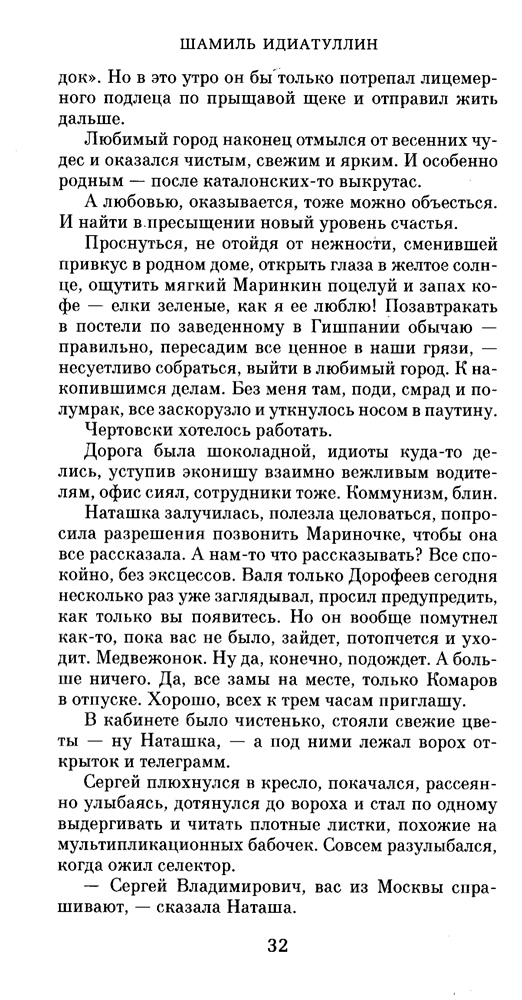 ШАМИЛЬ ИДИАТУЛЛИН

док». Но в это утро он бы только потрепал лицемерного подлеца по прыщавой щеке и отправил жить дальше.

Любимый город наконец отмылся от весенних чудес и оказался чистым, свежим и ярким. И особенно родным — после каталонских-то выкрутас.

А любовью, оказывается, тоже можно объесться. И найти в пресыщении новый уровень счастья.

Проснуться, не отойдя от нежности, сменившей привкус в родном доме, открыть глаза в желтое солнце, ощутить мягкий Маринкин поцелуй и запах кофе — елки зеленые, как я ее люблю! Позавтракать в постели по заведенному в Гишпании обычаю — правильно, пересадим все ценное в наши грязи, — несуетливо собраться, выйти в любимый город. К накопившимся делам. Без меня там, поди, смрад и полумрак, все заскорузло и уткнулось носом в паутину.

Чертовски хотелось работать.

Дорога была шоколадной, идиоты куда-то делись, уступив эконишу взаимно вежливым водителям, офис сиял, сотрудники тоже. Коммунизм, блин.

Наташка залучилась, полезла целоваться, попросила разрешения позвонить Мариночке, чтобы она все рассказала. А нам-то что рассказывать? Все спокойно, без эксцессов. Валя только Дорофеев сегодня несколько раз уже заглядывал, просил предупредить, как только вы появитесь. Но он вообще помутнел как-то, пока вас не было, зайдет, потопчется и уходит. Медвежонок. Ну да, конечно, подождет. А больше ничего. Да, все замы на месте, только Комаров в отпуске. Хорошо, всех к трем часам приглашу.

В кабинете было чистенько, стояли свежие цветы — ну Наташка, — а под ними лежал ворох открыток и телеграмм.

Сергей плюхнулся в кресло, покачался, рассеянно улыбаясь, дотянулся до вороха и стал по одному выдергивать и читать плотные листки, похожие на мультипликационных бабочек. Совсем разулыбался, когда ожил селектор.

— Сергей Владимирович, вас из Москвы спрашивают, — сказала Наташа.

32